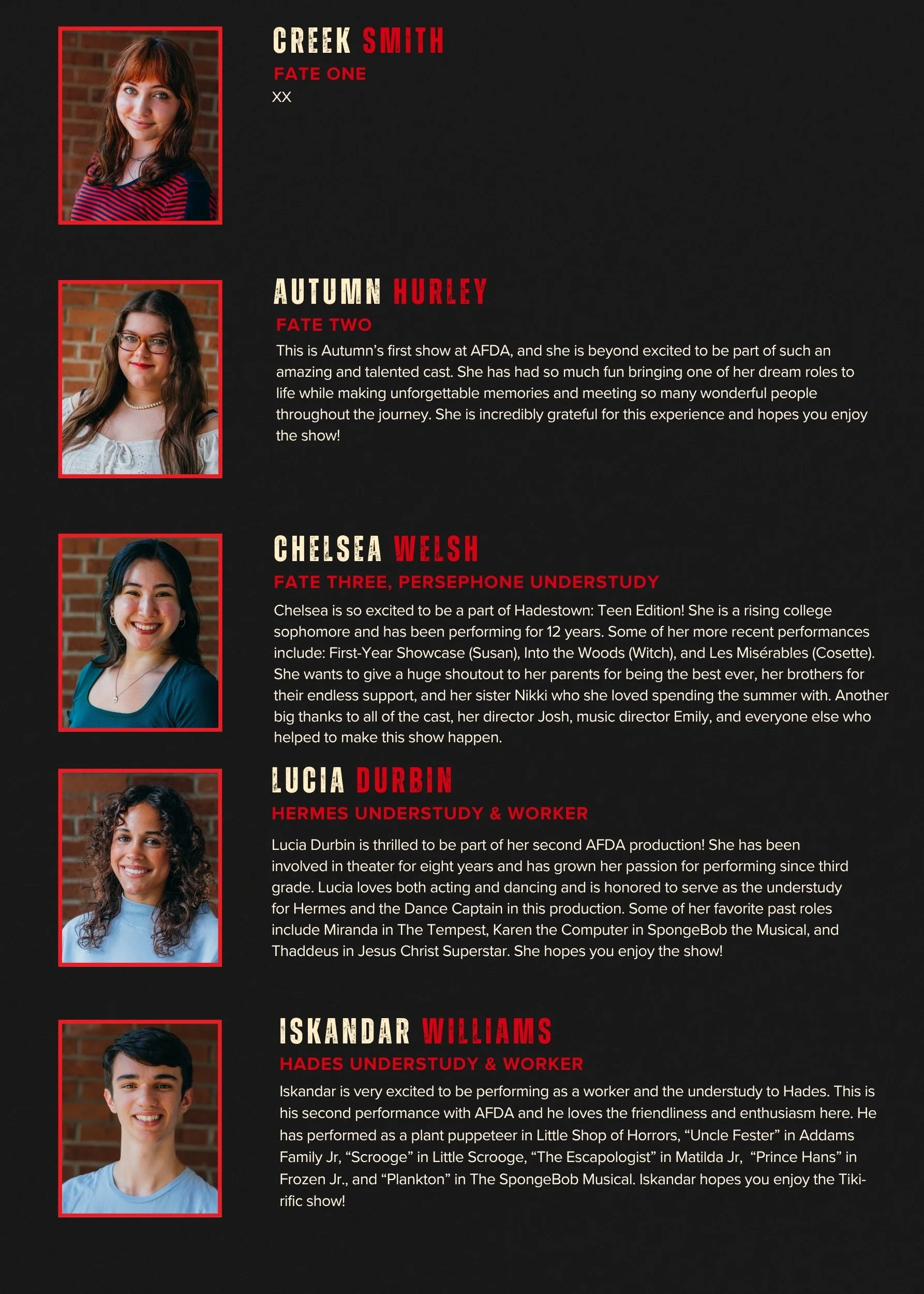 CREEK SMITH

FATE ONE

XX

AUTUMN HURLEY

FATE TWO

This is Autumn's first show at AFDA, and she is beyond excited to be part of such an amazing and talented cast. She has had so much fun bringing one of her dream roles to life while making unforgettable memories and meeting so many wonderful people throughout the journey. She is incredibly grateful for this experience and hopes you enjoy the show!

CHELSEA WELSH

FATE THREE, PERSEPHONE UNDERSTUDY

Chelsea is so excited to be a part of Hadestown: Teen Edition! She is a rising college sophomore and has been performing for 12 years. Some of her more recent performances include: First-Year Showcase (Susan), Into the Woods (Witch), and Les Misérables (Cosette). She wants to give a huge shoutout to her parents for being the best ever, her brothers for their endless support, and her sister Nikki who she loved spending the summer with. Another big thanks to all of the cast, her director Josh, music director Emily, and everyone else who helped to make this show happen.

LUCIA DURBIN

HERMES UNDERSTUDY & WORKER

Lucia Durbin is thrilled to be part of her second AFDA production! She has been involved in theater for eight years and has grown her passion for performing since third grade. Lucia loves both acting and dancing and is honored to serve as the understudy for Hermes and the Dance Captain in this production. Some of her favorite past roles include Miranda in The Tempest, Karen the Computer in SpongeBob the Musical, and Thaddeus in Jesus Christ Superstar. She hopes you enjoy the show!

ISKANDAR WILLIAMS

HADES UNDERSTUDY & WORKER

Iskandar is very excited to be performing as a worker and the understudy to Hades. This is his second performance with AFDA and he loves the friendliness and enthusiasm here. He has performed as a plant puppeteer in Little Shop of Horrors, "Uncle Fester" in Addams Family Jr, "Scrooge" in Little Scrooge, "The Escapologist" in Matilda Jr, "Prince Hans" in Frozen Jr., and "Plankton" in The SpongeBob Musical. Iskandar hopes you enjoy the Tiki-rific show!